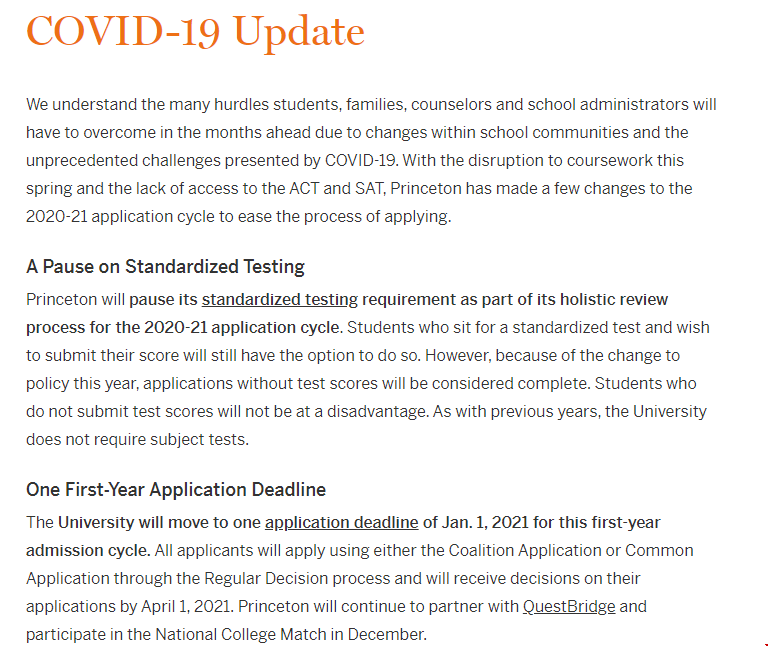 COVID-19 Update

We understand the many hurdles students, families, counselors and school administrators will have to overcome in the months ahead due to changes within school communities and the unprecedented challenges presented by COVID-19. With the disruption to coursework this spring and the lack of access to the ACT and SAT, Princeton has made a few changes to the 2020-21 application cycle to ease the process of applying.

A Pause on Standardized Testing

Princeton will pause its standardized testing requirement as part of its holistic review process for the 2020-21 application cycle. Students who sit for a standardized test and wish to submit their score will still have the option to do so. However, because of the change to policy this year, applications without test scores will be considered complete. Students who do not submit test scores will not be at a disadvantage. As with previous years, the University does not require subject tests.

One First-Year Application Deadline

The University will move to one application deadline of Jan. 1, 2021 for this first-year admission cycle. All applicants will apply using either the Coalition Application or Common Application through the Regular Decision process and will receive decisions on their applications by April 1, 2021. Princeton will continue to partner with QuestBridge and participate in the National College Match in December.